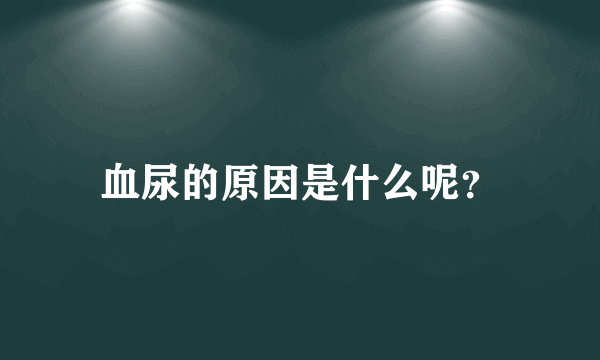 血尿的原因是什么呢?